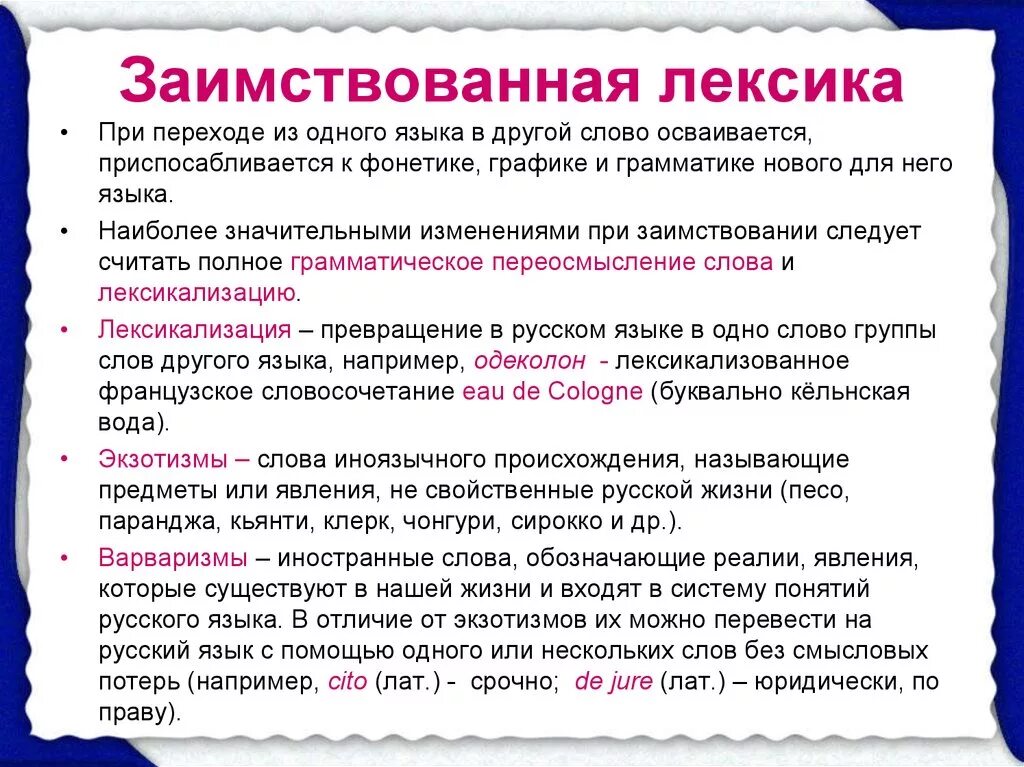 Заимствованная лексика

• При переходе из одного языка в другой слово осваивается, приспосабливается к фонетике, графике и грамматике нового для него языка.

• Наиболее значительными изменениями при заимствовании следует считать полное грамматическое переосмысление слова и лексикализацию.

• Лексикализация – превращение в русском языке в одно слово группы слов другого языка, например, одеколон - лексикализованное французское словосочетание eau de Cologne (буквально кёльнская вода).

• Экзотизмы – слова иноязычного происхождения, называющие предметы или явления, не свойственные русской жизни (песо, паранджа, кьянти, клерк, чонгури, сирокко и др.).

• Варваризмы – иностранные слова, обозначающие реалии, явления, которые существуют в нашей жизни и входят в систему понятий русского языка. В отличие от экзотизмов их можно перевести на русский язык с помощью одного или нескольких слов без смысловых потерь (например, cito (лат.) - срочно; de jure (лат.) – юридически, по праву).